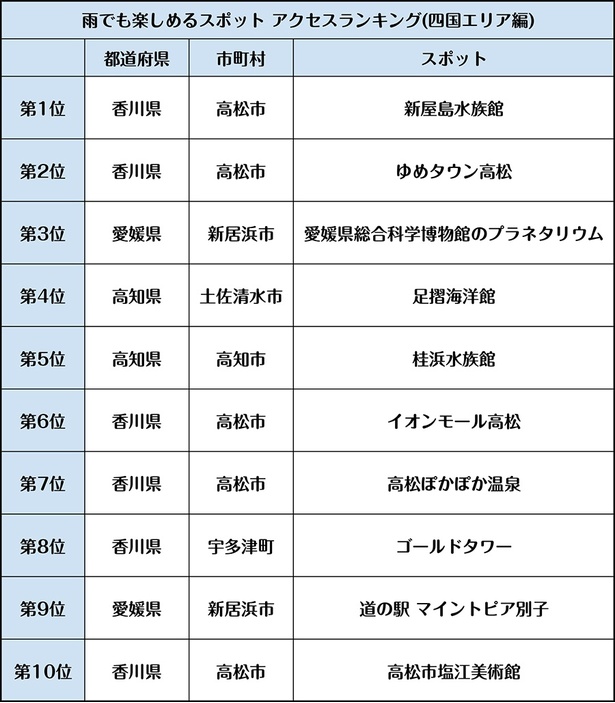 雨でも楽しめるスポット アクセスランキング(四国エリア編)

|  | 都道府県 | 市町村 | スポット |
|---|---|---|---|
| 第1位 | 香川県 | 高松市 | 新屋島水族館 |
| 第2位 | 香川県 | 高松市 | ゆめタウン高松 |
| 第3位 | 愛媛県 | 新居浜市 | 愛媛県総合科学博物館のプラネタリウム |
| 第4位 | 高知県 | 土佐清水市 | 足摺海洋館 |
| 第5位 | 高知県 | 高知市 | 桂浜水族館 |
| 第6位 | 香川県 | 高松市 | イオンモール高松 |
| 第7位 | 香川県 | 高松市 | 高松ぽかぽか温泉 |
| 第8位 | 香川県 | 宇多津町 | ゴールドタワー |
| 第9位 | 愛媛県 | 新居浜市 | 道の駅 マイントピア別子 |
| 第10位 | 香川県 | 高松市 | 高松市塩江美術館 |